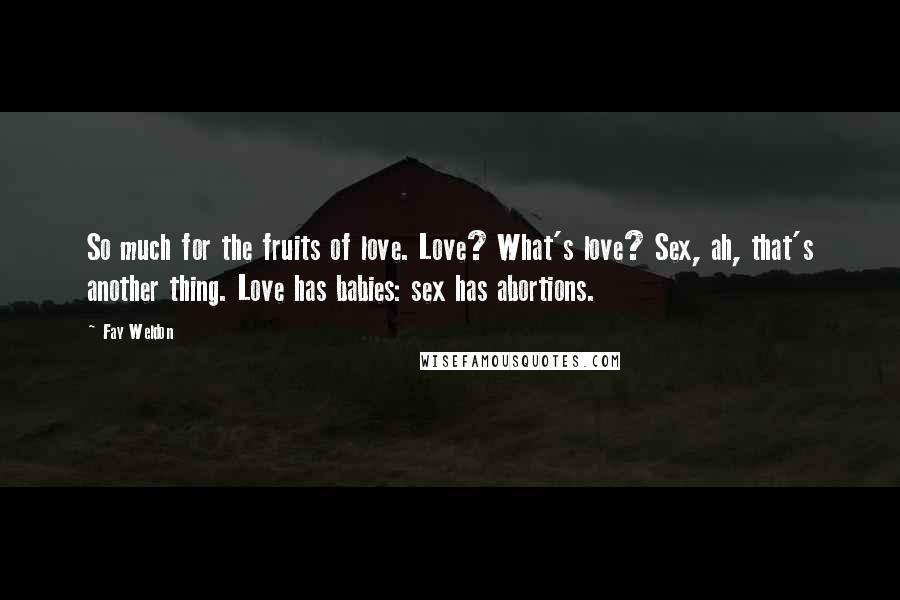 So much for the fruits of love. Love? What's love? Sex, ah, that's another thing. Love has babies: sex has abortions.

~ Fay Weldon

WISEFAMOUSQUOTES.COM